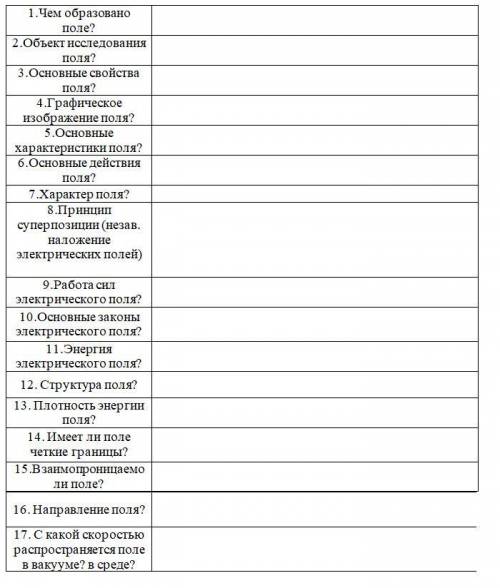 | | |
|---|---|
| 1.Чем образовано поле? | |
| 2.Объект исследования поля? | |
| 3.Основные свойства поля? | |
| 4.Графическое изображение поля? | |
| 5.Основные характеристики поля? | |
| 6.Основные действия поля? | |
| 7.Характер поля? | |
| 8.Принцип суперпозиции (незав. наложение электрических полей) | |
| 9.Работа сил электрического поля? | |
| 10.Основные законы электрического поля? | |
| 11.Энергия электрического поля? | |
| 12. Структура поля? | |
| 13. Плотность энергии поля? | |
| 14. Имеет ли поле четкие границы? | |
| 15.Взаимопроницаемо ли поле? | |
| 16. Направление поля? | |
| 17. С какой скоростью распространяется поле в вакууме? в среде? | |